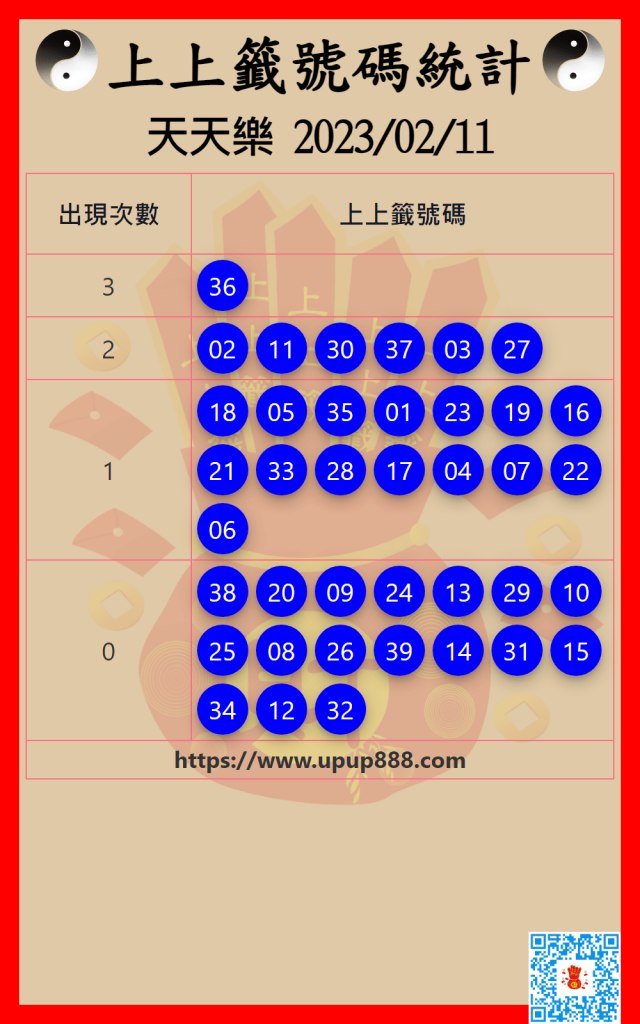 上上籤號碼統計

天天樂 2023/02/11

| 出現次數 | 上上籤號碼 |
|---|---|
| 3 | 36 |
| 2 | 02 11 30 37 03 27 |
| 1 | 18 05 35 01 23 19 16 21 33 28 17 04 07 22 06 |
| 0 | 38 20 09 24 13 29 10 25 08 26 39 14 31 15 34 12 32 |
| https://www.upup888.com | |